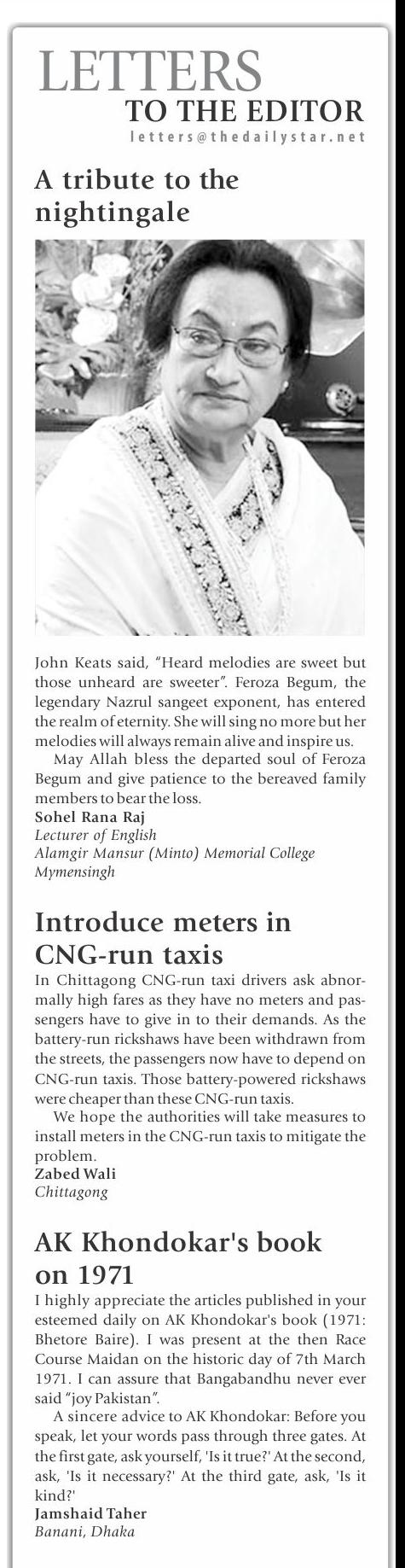 LETTERS
TO THE EDITOR
letters@thedailystar.net

A tribute to the nightingale

John Keats said, "Heard melodies are sweet but those unheard are sweeter". Feroza Begum, the legendary Nazrul sangeet exponent, has entered the realm of eternity. She will sing no more but her melodies will always remain alive and inspire us.

May Allah bless the departed soul of Feroza Begum and give patience to the bereaved family members to bear the loss.
Sohel Rana Raj
Lecturer of English
Alamgir Mansur (Minto) Memorial College
Mymensingh

Introduce meters in CNG-run taxis

In Chittagong CNG-run taxi drivers ask abnormally high fares as they have no meters and passengers have to give in to their demands. As the battery-run rickshaws have been withdrawn from the streets, the passengers now have to depend on CNG-run taxis. Those battery-powered rickshaws were cheaper than these CNG-run taxis.

We hope the authorities will take measures to install meters in the CNG-run taxis to mitigate the problem.
Zabed Wali
Chittagong

AK Khondokar's book on 1971

I highly appreciate the articles published in your esteemed daily on AK Khondokar's book (1971: Bhetore Baire). I was present at the then Race Course Maidan on the historic day of 7th March 1971. I can assure that Bangabandhu never ever said "joy Pakistan".

A sincere advice to AK Khondokar: Before you speak, let your words pass through three gates. At the first gate, ask yourself, 'Is it true?' At the second, ask, 'Is it necessary?' At the third gate, ask, 'Is it kind?'
Jamshaid Taher
Banani, Dhaka